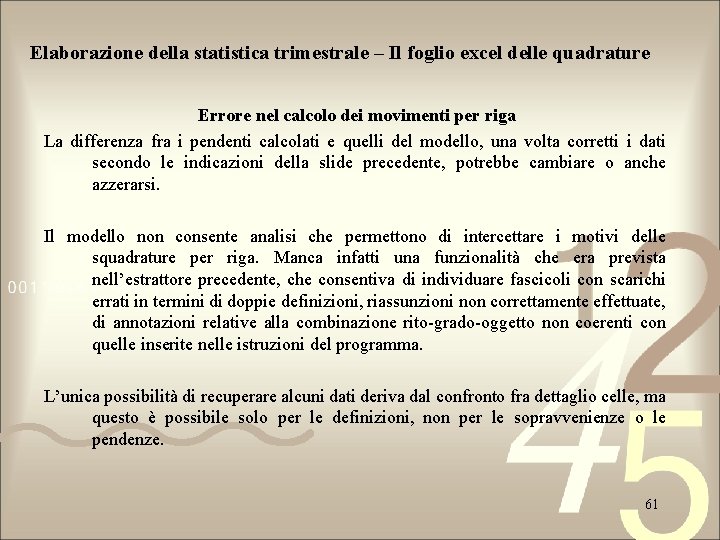 Elaborazione della statistica trimestrale – Il foglio excel delle quadrature

Errore nel calcolo dei movimenti per riga

La differenza fra i pendenti calcolati e quelli del modello, una volta corretti i dati secondo le indicazioni della slide precedente, potrebbe cambiare o anche azzerarsi.

Il modello non consente analisi che permettono di intercettare i motivi delle squadrature per riga. Manca infatti una funzionalità che era prevista nell'estrattore precedente, che consentiva di individuare fascicoli con scarichi errati in termini di doppie definizioni, riassunzioni non correttamente effettuate, di annotazioni relative alla combinazione rito-grado-oggetto non coerenti con quelle inserite nelle istruzioni del programma.

L'unica possibilità di recuperare alcuni dati deriva dal confronto fra dettaglio celle, ma questo è possibile solo per le definizioni, non per le sopravvenienze o le pendenze.

001

12

45

61